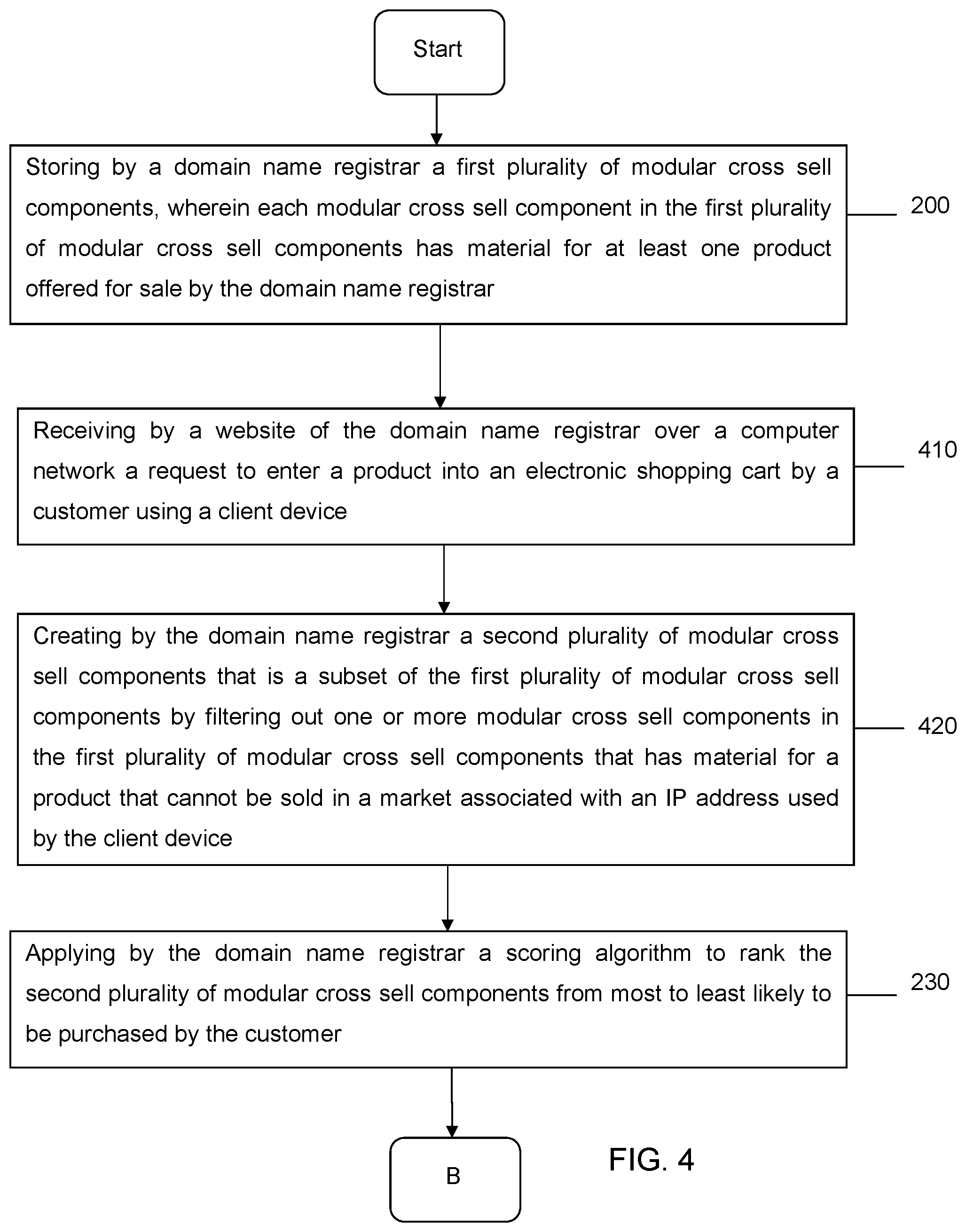 Start

Storing by a domain name registrar a first plurality of modular cross sell components, wherein each modular cross sell component in the first plurality of modular cross sell components has material for at least one product offered for sale by the domain name registrar

200

Receiving by a website of the domain name registrar over a computer network a request to enter a product into an electronic shopping cart by a customer using a client device

410

Creating by the domain name registrar a second plurality of modular cross sell components that is a subset of the first plurality of modular cross sell components by filtering out one or more modular cross sell components in the first plurality of modular cross sell components that has material for a product that cannot be sold in a market associated with an IP address used by the client device

420

Applying by the domain name registrar a scoring algorithm to rank the second plurality of modular cross sell components from most to least likely to be purchased by the customer

230

B

FIG. 4